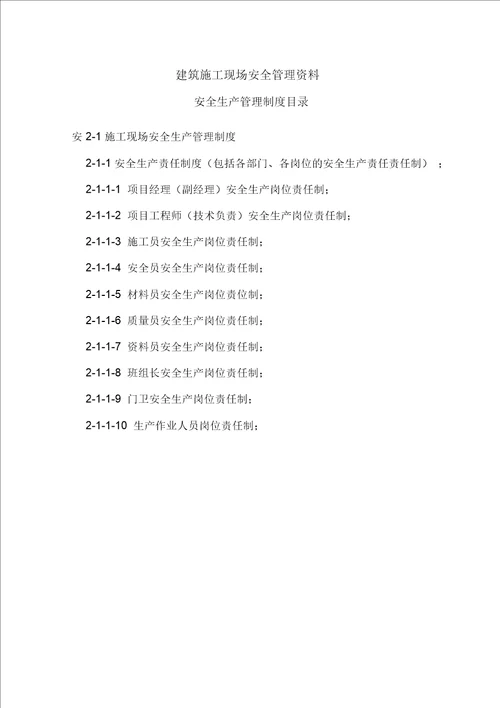 建筑施工现场安全管理资料

安全生产管理制度目录

安 2-1 施工现场安全生产管理制度

2-1-1 安全生产责任制度（包括各部门、各岗位的安全生产责任责任制）；

2-1-1-1 项目经理（副经理）安全生产岗位责任制；

2-1-1-2 项目工程师（技术负责）安全生产岗位责任制；

2-1-1-3 施工员安全生产岗位责任制；

2-1-1-4 安全员安全生产岗位责任制；

2-1-1-5 材料员安全生产岗位责位制；

2-1-1-6 质量员安全生产岗位责任制；

2-1-1-7 资料员安全生产岗位责任制；

2-1-1-8 班组长安全生产岗位责任制；

2-1-1-9 门卫安全生产岗位责任制；

2-1-1-10 生产作业人员岗位责任制；